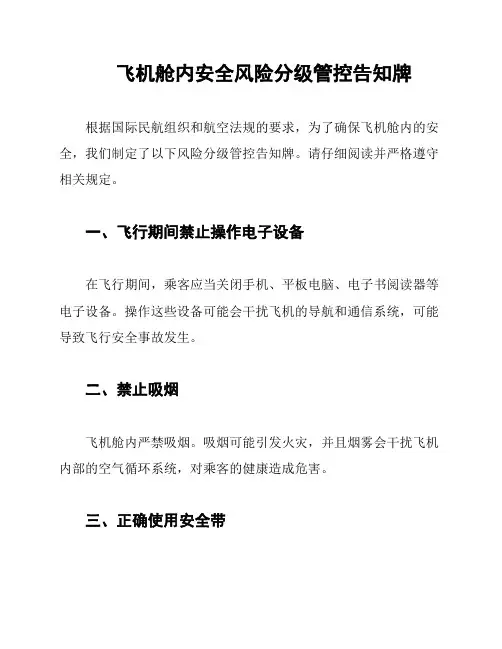 飞机舱内安全风险分级管控告知牌

根据国际民航组织和航空法规的要求，为了确保飞机舱内的安全，我们制定了以下风险分级管控告知牌。请仔细阅读并严格遵守相关规定。

一、飞行期间禁止操作电子设备

在飞行期间，乘客应当关闭手机、平板电脑、电子书阅读器等电子设备。操作这些设备可能会干扰飞机的导航和通信系统，可能导致飞行安全事故发生。

二、禁止吸烟

飞机舱内严禁吸烟。吸烟可能引发火灾，并且烟雾会干扰飞机内部的空气循环系统，对乘客的健康造成危害。

三、正确使用安全带